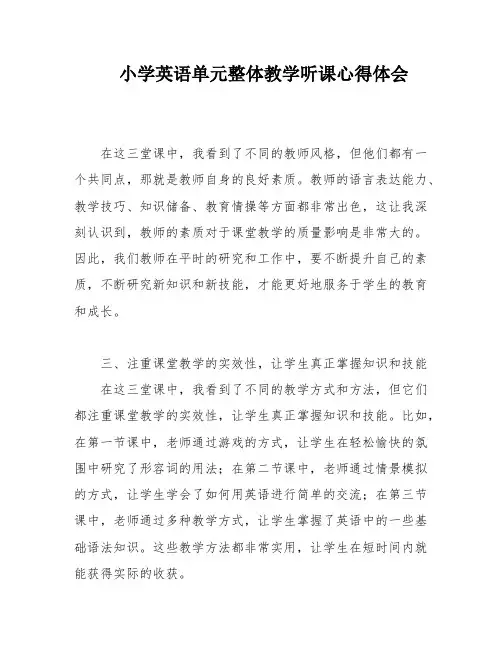 小学英语单元整体教学听课心得体会

在这三堂课中，我看到了不同的教师风格，但他们都有一个共同点，那就是教师自身的良好素质。教师的语言表达能力、教学技巧、知识储备、教育情操等方面都非常出色，这让我深刻认识到，教师的素质对于课堂教学的质量影响是非常大的。因此，我们教师在平时的研究和工作中，要不断提升自己的素质，不断研究新知识和新技能，才能更好地服务于学生的教育和成长。

三、注重课堂教学的实效性，让学生真正掌握知识和技能

在这三堂课中，我看到了不同的教学方式和方法，但它们都注重课堂教学的实效性，让学生真正掌握知识和技能。比如，在第一节课中，老师通过游戏的方式，让学生在轻松愉快的氛围中研究了形容词的用法；在第二节课中，老师通过情景模拟的方式，让学生学会了如何用英语进行简单的交流；在第三节课中，老师通过多种教学方式，让学生掌握了英语中的一些基础语法知识。这些教学方法都非常实用，让学生在短时间内就能获得实际的收获。